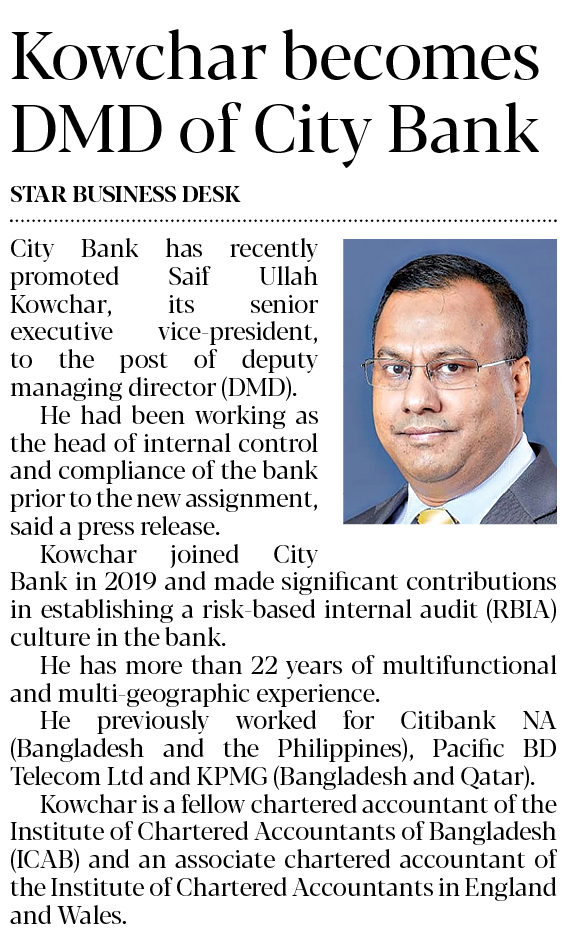 Kowchar becomes DMD of City Bank

STAR BUSINESS DESK

City Bank has recently promoted Saif Ullah Kowchar, its senior executive vice-president, to the post of deputy managing director (DMD).

He had been working as the head of internal control and compliance of the bank prior to the new assignment, said a press release.

Kowchar joined City Bank in 2019 and made significant contributions in establishing a risk-based internal audit (RBIA) culture in the bank.

He has more than 22 years of multifunctional and multi-geographic experience.

He previously worked for Citibank NA (Bangladesh and the Philippines), Pacific BD Telecom Ltd and KPMG (Bangladesh and Qatar).

Kowchar is a fellow chartered accountant of the Institute of Chartered Accountants of Bangladesh (ICAB) and an associate chartered accountant of the Institute of Chartered Accountants in England and Wales.